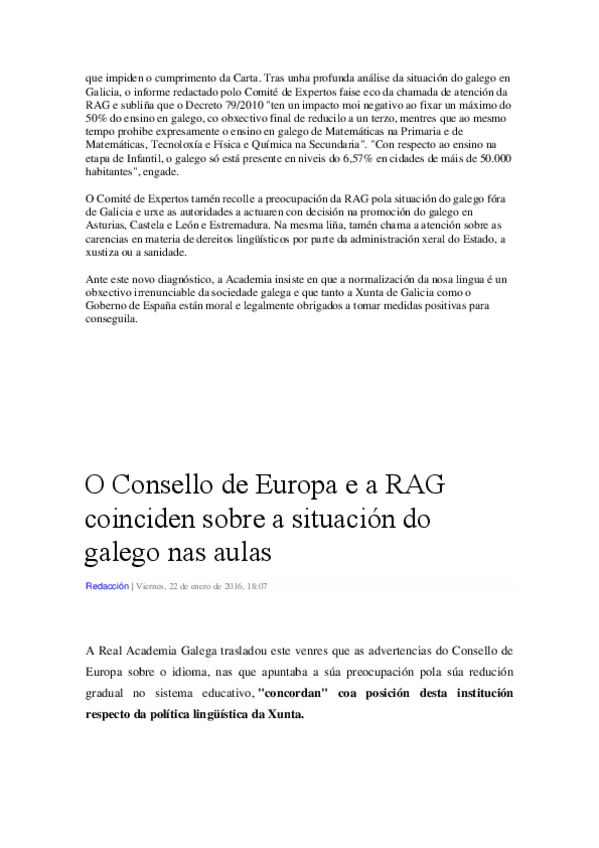 que impiden o cumprimento da Carta. Tras unha profunda análise da situación do galego en Galicia, o informe redactado polo Comité de Expertos faise eco da chamada de atención da RAG e subliña que o Decreto 79/2010 "ten un impacto moi negativo ao fixar un máximo do 50% do ensino en galego, co obxectivo final de reducilo a un terzo, mentres que ao mesmo tempo prohibe expresamente o ensino en galego de Matemáticas na Primaria e de Matemáticas, Tecnoloxía e Física e Química na Secundaria". "Con respecto ao ensino na etapa de Infantil, o galego só está presente en niveis do 6,57% en cidades de máis de 50.000 habitantes", engade.

O Comité de Expertos tamén recolle a preocupación da RAG pola situación do galego fóra de Galicia e urxe as autoridades a actuaren con decisión na promoción do galego en Asturias, Castela e León e Estremadura. Na mesma liña, tamén chama a atención sobre as carencias en materia de dereitos lingüísticos por parte da administración xeral do Estado, a xustiza ou a sanidade.

Ante este novo diagnóstico, a Academia insiste en que a normalización da nosa lingua é un obxectivo irrenunciable da sociedade galega e que tanto a Xunta de Galicia como o Goberno de España están moral e legalmente obrigados a tomar medidas positivas para conseguila.

O Consello de Europa e a RAG coinciden sobre a situación do galego nas aulas

Redacción | Viernes, 22 de enero de 2016, 18:07

A Real Academia Galega trasladou este venres que as advertencias do Consello de Europa sobre o idioma, nas que apuntaba a súa preocupación pola súa redución gradual no sistema educativo, "concordan" coa posición desta institución respecto da política lingüística da Xunta.